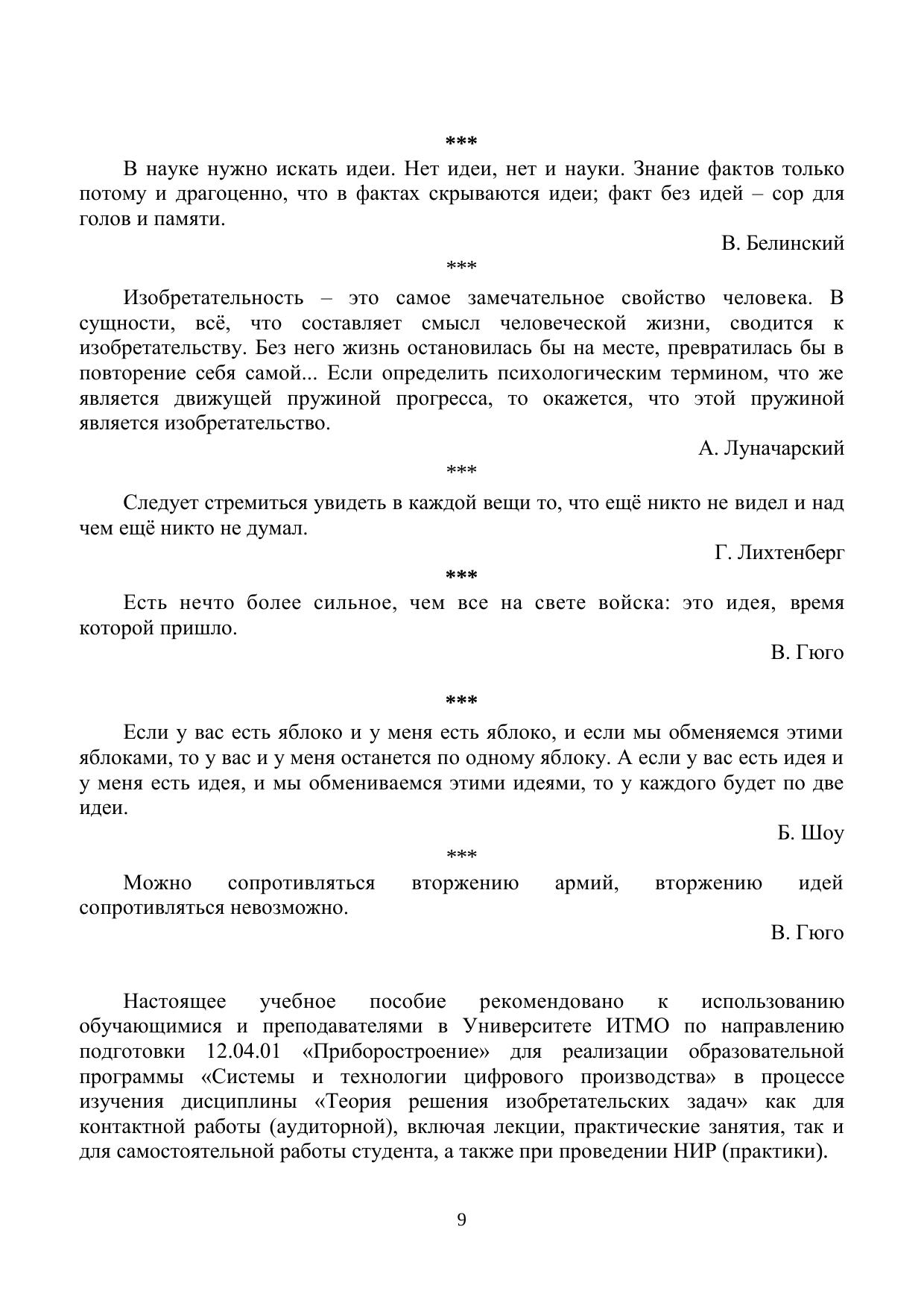 ***

В науке нужно искать идеи. Нет идеи, нет и науки. Знание фактов только потому и драгоценно, что в фактах скрываются идеи; факт без идей – сор для голов и памяти.

В. Белинский

***

Изобретательность – это самое замечательное свойство человека. В сущности, всё, что составляет смысл человеческой жизни, сводится к изобретательству. Без него жизнь остановилась бы на месте, превратилась бы в повторение себя самой... Если определить психологическим термином, что же является движущей пружиной прогресса, то окажется, что этой пружиной является изобретательство.

А. Луначарский

***

Следует стремиться увидеть в каждой вещи то, что ещё никто не видел и над чем ещё никто не думал.

Г. Лихтенберг

***

Есть нечто более сильное, чем все на свете войска: это идея, время которой пришло.

В. Гюго

***

Если у вас есть яблоко и у меня есть яблоко, и если мы обменяемся этими яблоками, то у вас и у меня останется по одному яблоку. А если у вас есть идея и у меня есть идея, и мы обмениваемся этими идеями, то у каждого будет по две идеи.

Б. Шоу

***

Можно сопротивляться вторжению армий, вторжению идей сопротивляться невозможно.

В. Гюго

Настоящее учебное пособие рекомендовано к использованию обучающимися и преподавателями в Университете ИТМО по направлению подготовки 12.04.01 «Приборостроение» для реализации образовательной программы «Системы и технологии цифрового производства» в процессе изучения дисциплины «Теория решения изобретательских задач» как для контактной работы (аудиторной), включая лекции, практические занятия, так и для самостоятельной работы студента, а также при проведении НИР (практики).

9